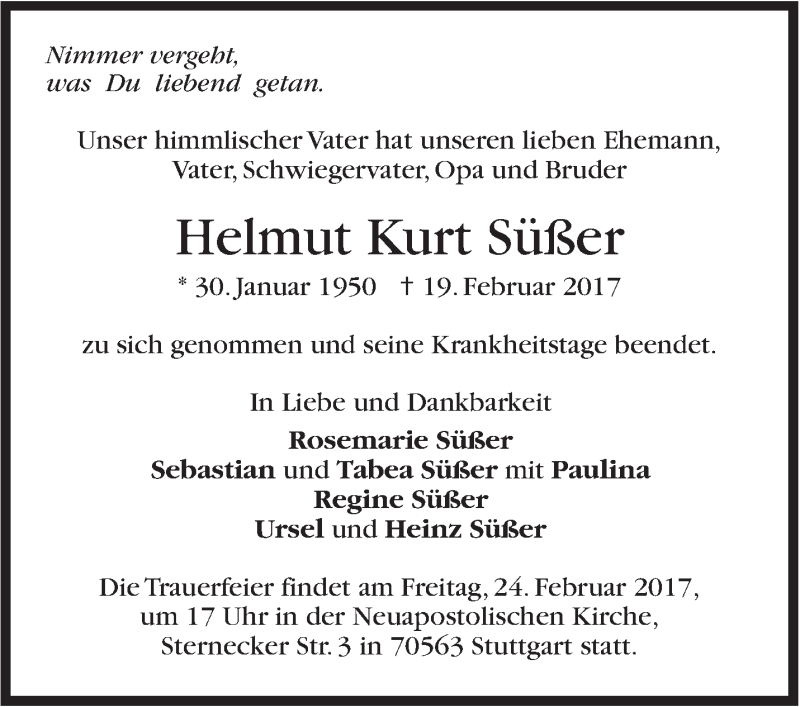 Nimmer vergeht,
was Du liebend getan.

Unser himmlischer Vater hat unseren lieben Ehemann, Vater, Schwiegervater, Opa und Bruder

Helmut Kurt Süßer

* 30. Januar 1950 † 19. Februar 2017

zu sich genommen und seine Krankheitstage beendet.

In Liebe und Dankbarkeit

Rosemarie Süßer
Sebastian und Tabea Süßer mit Paulina
Regine Süßer
Ursel und Heinz Süßer

Die Trauerfeier findet am Freitag, 24. Februar 2017, um 17 Uhr in der Neuapostolischen Kirche, Sternecker Str. 3 in 70563 Stuttgart statt.